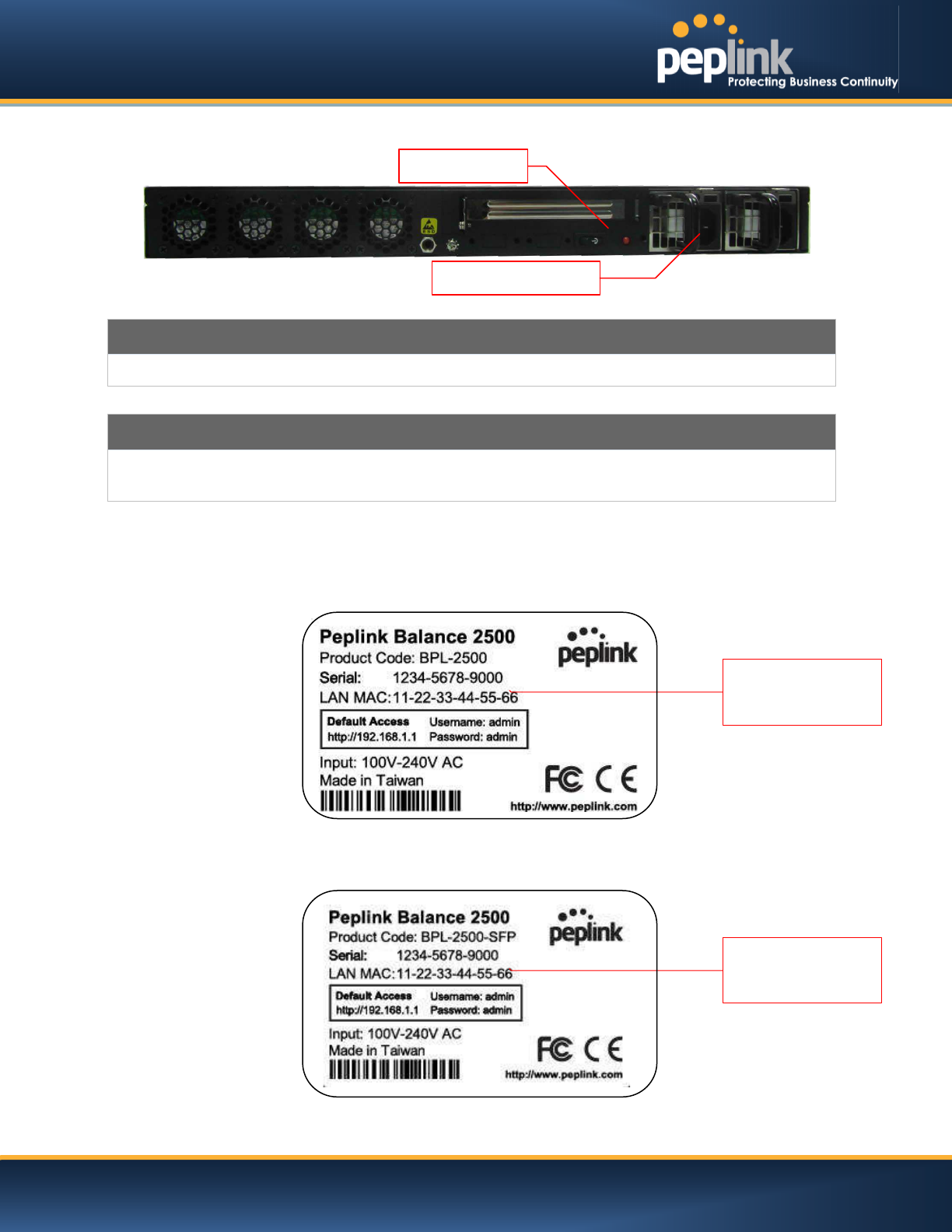 peplink
Protecting Business Continuity

Peplink Balance 2500
Product Code: BPL-2500
Serial: 1234-5678-9000
LAN MAC:11-22-33-44-55-66
Default Access
http://192.168.1.1
Username: admin
Password: admin
Input: 100V-240V AC
Made in Taiwan
peplink
FC CE
http://www.peplink.com

Peplink Balance 2500
Product Code: BPL-2500-SFP
Serial: 1234-5678-9000
LAN MAC:11-22-33-44-55-66
Default Access
http://192.168.1.1
Username: admin
Password: admin
Input: 100V-240V AC
Made in Taiwan
peplink
FC CE
http://www.peplink.com